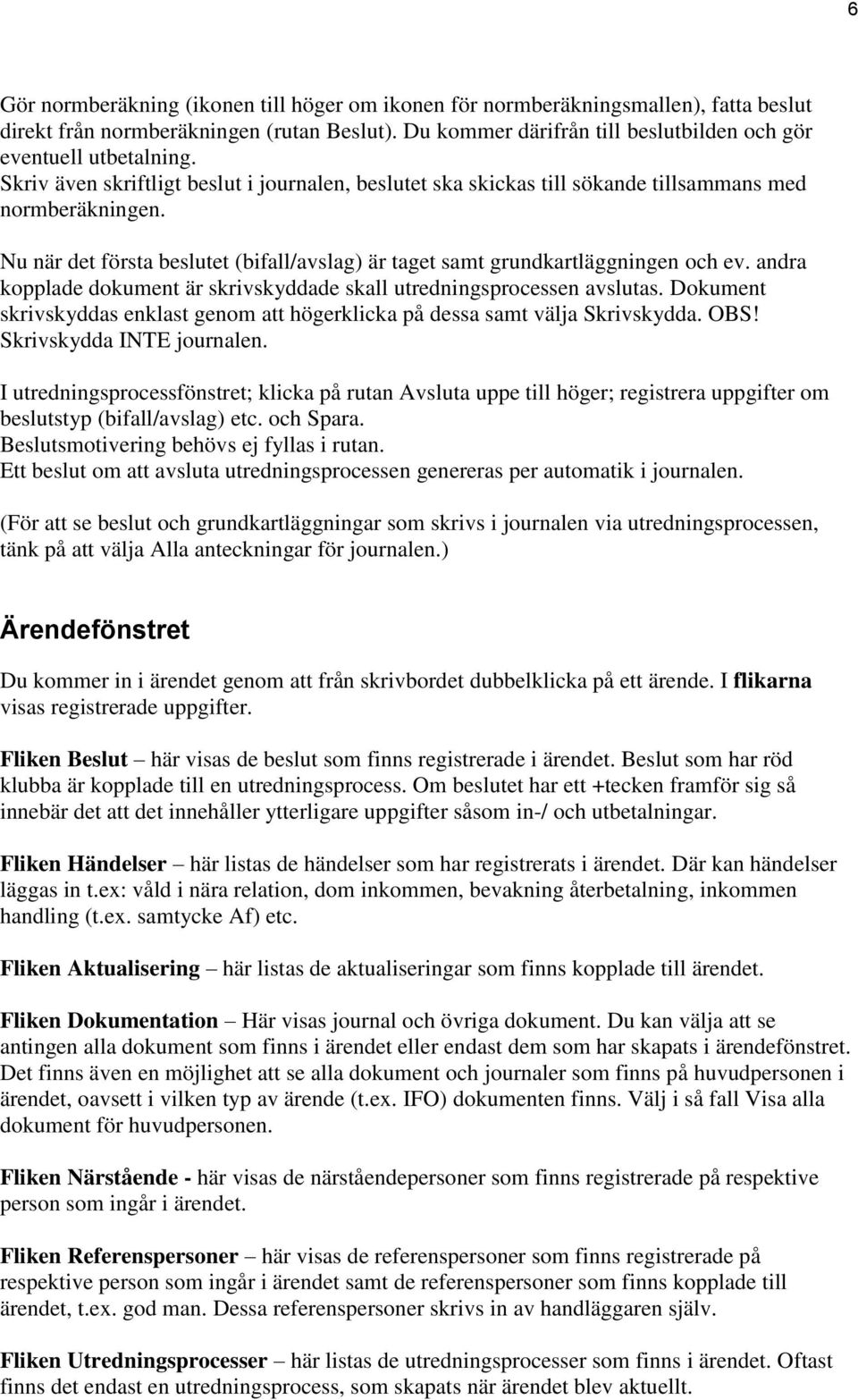 6

Gör normberäkning (ikonen till höger om ikonen för normberäkningsmallen), fatta beslut direkt från normberäkningen (rutan Beslut). Du kommer därifrån till beslutbilden och gör eventuell utbetalning.
Skriv även skriftligt beslut i journalen, beslutet ska skickas till sökande tillsammans med normberäkningen.

Nu när det första beslutet (bifall/avslag) är taget samt grundkartläggningen och ev. andra kopplade dokument är skrivskyddade skall utredningsprocessen avslutas. Dokument skrivskyddas enklast genom att högerklicka på dessa samt välja Skrivskydda. OBS! Skrivskydda INTE journalen.

I utredningsprocessfönstret; klicka på rutan Avsluta uppe till höger; registrera uppgifter om beslutstyp (bifall/avslag) etc. och Spara.
Beslutsmotivering behövs ej fyllas i rutan.
Ett beslut om att avsluta utredningsprocessen genereras per automatik i journalen.

(För att se beslut och grundkartläggningar som skrivs i journalen via utredningsprocessen, tänk på att välja Alla anteckningar för journalen.)

Ärendefönstret

Du kommer in i ärendet genom att från skrivbordet dubbelklicka på ett ärende. I flikarna visas registrerade uppgifter.

Fliken Beslut – här visas de beslut som finns registrerade i ärendet. Beslut som har röd klubba är kopplade till en utredningsprocess. Om beslutet har ett +tecken framför sig så innebär det att det innehåller ytterligare uppgifter såsom in-/ och utbetalningar.

Fliken Händelser – här listas de händelser som har registrerats i ärendet. Där kan händelser läggas in t.ex: våld i nära relation, dom inkommen, bevakning återbetalning, inkommen handling (t.ex. samtycke Af) etc.

Fliken Aktualisering – här listas de aktualiseringar som finns kopplade till ärendet.

Fliken Dokumentation – Här visas journal och övriga dokument. Du kan välja att se antingen alla dokument som finns i ärendet eller endast dem som har skapats i ärendefönstret. Det finns även en möjlighet att se alla dokument och journaler som finns på huvudpersonen i ärendet, oavsett i vilken typ av ärende (t.ex. IFO) dokumenten finns. Välj i så fall Visa alla dokument för huvudpersonen.

Fliken Närstående - här visas de närståendepersoner som finns registrerade på respektive person som ingår i ärendet.

Fliken Referenspersoner – här visas de referenspersoner som finns registrerade på respektive person som ingår i ärendet samt de referenspersoner som finns kopplade till ärendet, t.ex. god man. Dessa referenspersoner skrivs in av handläggaren själv.

Fliken Utredningsprocesser – här listas de utredningsprocesser som finns i ärendet. Oftast finns det endast en utredningsprocess, som skapats när ärendet blev aktuellt.